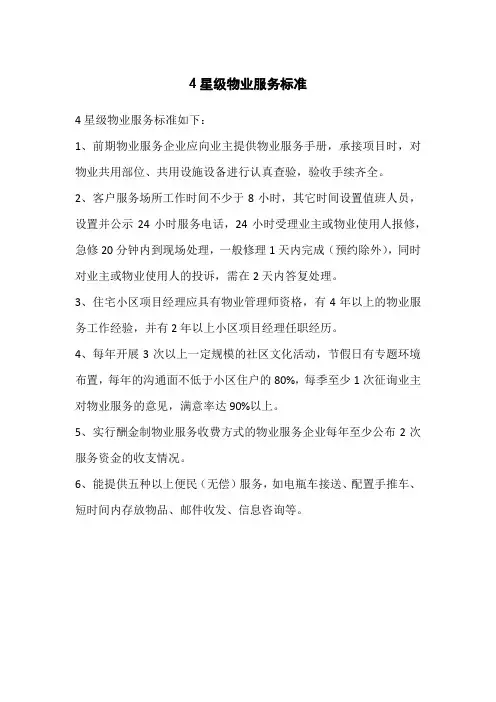 4 星级物业服务标准

4 星级物业服务标准如下：

1、前期物业服务企业应向业主提供物业服务手册，承接项目时，对物业共用部位、共用设施设备进行认真查验，验收手续齐全。

2、客户服务场所工作时间不少于 8 小时，其它时间设置值班人员，设置并公示 24 小时服务电话，24 小时受理业主或物业使用人报修，急修 20 分钟内到现场处理，一般修理 1 天内完成（预约除外），同时对业主或物业使用人的投诉，需在 2 天内答复处理。

3、住宅小区项目经理应具有物业管理师资格，有 4 年以上的物业服务工作经验，并有 2 年以上小区项目经理任职经历。

4、每年开展 3 次以上一定规模的社区文化活动，节假日有专题环境布置，每年的沟通面不低于小区住户的 80%，每季至少 1 次征询业主对物业服务的意见，满意率达 90%以上。

5、实行酬金制物业服务收费方式的物业服务企业每年至少公布 2 次服务资金的收支情况。

6、能提供五种以上便民（无偿）服务，如电瓶车接送、配置手推车、短时间内存放物品、邮件收发、信息咨询等。